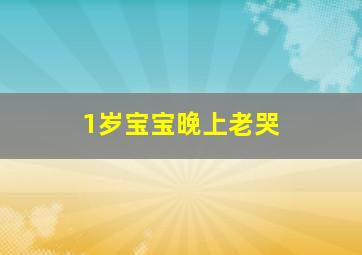 1岁宝宝晚上老哭